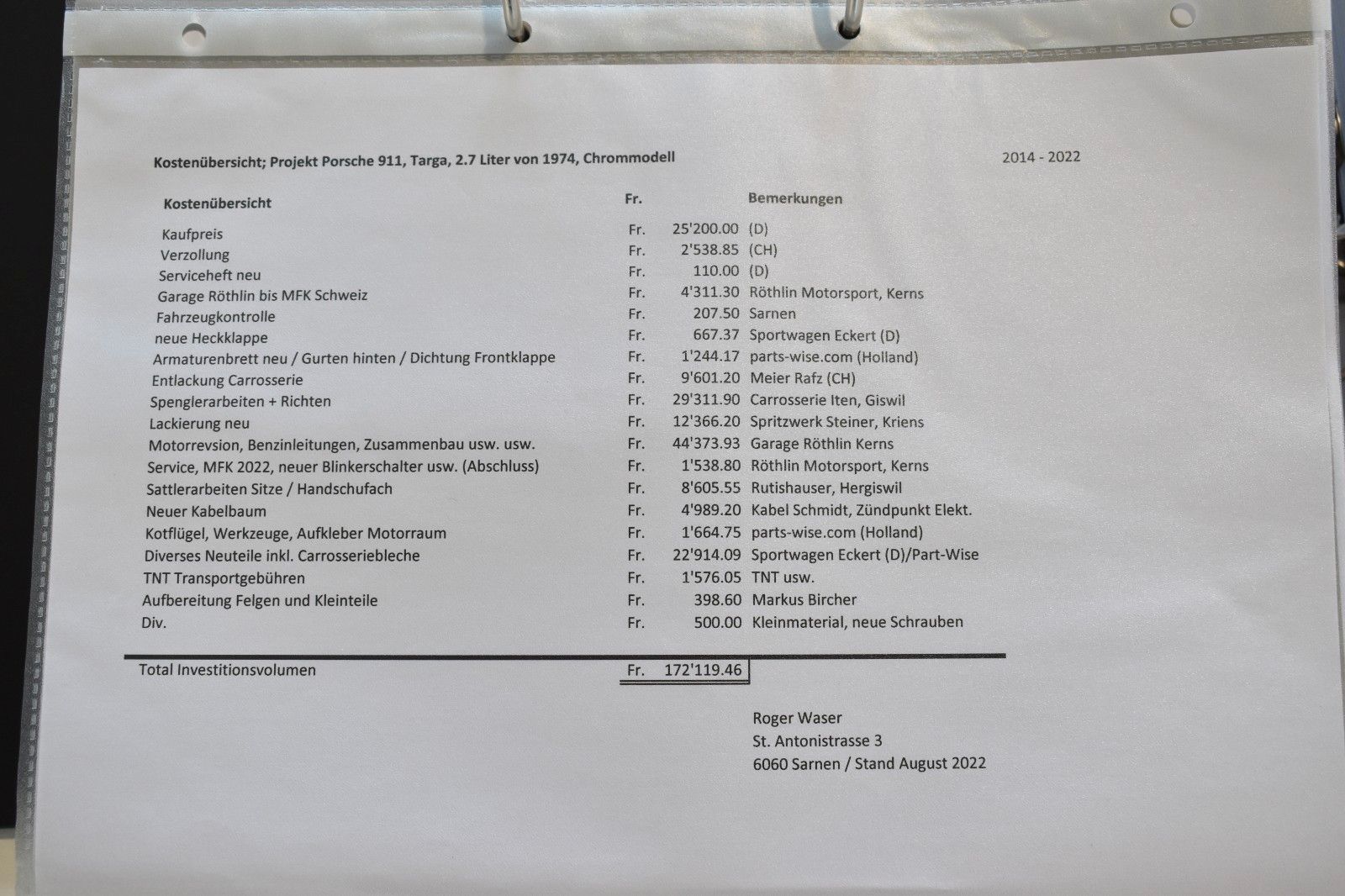 Kostenübersicht; Projekt Porsche 911, Targa, 2.7 Liter von 1974, Chrommodell 2014 - 2022

| Kostenübersicht | Fr. | | Bemerkungen |
|---|---|---|---|
| Kaufpreis | Fr. | 25'200.00 | (D) |
| Verzollung | Fr. | 2'538.85 | (CH) |
| Serviceheft neu | Fr. | 110.00 | (D) |
| Garage Röthlin bis MFK Schweiz | Fr. | 4'311.30 | Röthlin Motorsport, Kerns |
| Fahrzeugkontrolle | Fr. | 207.50 | Sarnen |
| neue Heckklappe | Fr. | 667.37 | Sportwagen Eckert (D) |
| Armaturenbrett neu / Gurten hinten / Dichtung Frontklappe | Fr. | 1'244.17 | parts-wise.com (Holland) |
| Entlackung Carrosserie | Fr. | 9'601.20 | Meier Rafz (CH) |
| Spenglerarbeiten + Richten | Fr. | 29'311.90 | Carrosserie Iten, Giswil |
| Lackierung neu | Fr. | 12'366.20 | Spritzwerk Steiner, Kriens |
| Motorrevsion, Benzinleitungen, Zusammenbau usw. usw. | Fr. | 44'373.93 | Garage Röthlin Kerns |
| Service, MFK 2022, neuer Blinkerschalter usw. (Abschluss) | Fr. | 1'538.80 | Röthlin Motorsport, Kerns |
| Sattlerarbeiten Sitze / Handschufach | Fr. | 8'605.55 | Rutishauser, Hergiswil |
| Neuer Kabelbaum | Fr. | 4'989.20 | Kabel Schmidt, Zündpunkt Elekt. |
| Kotflügel, Werkzeuge, Aufkleber Motorraum | Fr. | 1'664.75 | parts-wise.com (Holland) |
| Diverses Neuteile inkl. Carrosseriebleche | Fr. | 22'914.09 | Sportwagen Eckert (D)/Part-Wise |
| TNT Transportgebühren | Fr. | 1'576.05 | TNT usw. |
| Aufbereitung Felgen und Kleinteile | Fr. | 398.60 | Markus Bircher |
| Div. | Fr. | 500.00 | Kleinmaterial, neue Schrauben |
| Total Investitionsvolumen | Fr. | 172'119.46 | |

Roger Waser
St. Antonistrasse 3
6060 Sarnen / Stand August 2022